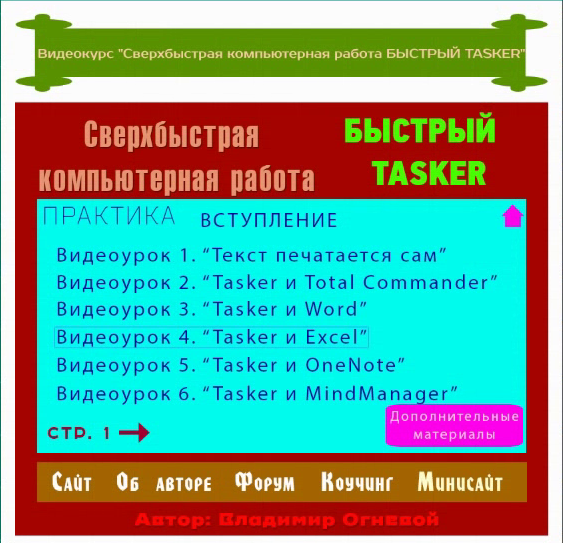 Видеокурс "Сверхбыстрая компьютерная работа БЫСТРЫЙ TASKER"

Сверхбыстрая компьютерная работа

БЫСТРЫЙ TASKER

ПРАКТИКА

ВСТУПЛЕНИЕ

Видеоурок 1. “Текст печатается сам”
Видеоурок 2. “Tasker и Total Commander”
Видеоурок 3. “Tasker и Word”
Видеоурок 4. “Tasker и Excel”
Видеоурок 5. “Tasker и OneNote”
Видеоурок 6. “Tasker и MindManager”

СТР. 1

Дополнительные материалы

Сайт Об авторе Форум Коучинг Минисайт

Автор: Владимир Огневой